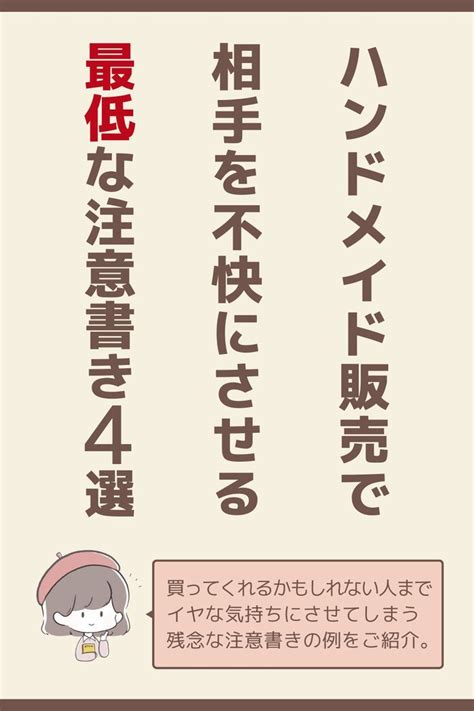 ハンドメイド販売で
相手を不快にさせる
最低な注意書き4選

買ってくれるかもしれない人まで
イヤな気持ちにさせてしまう
残念な注意書きの例をご紹介。